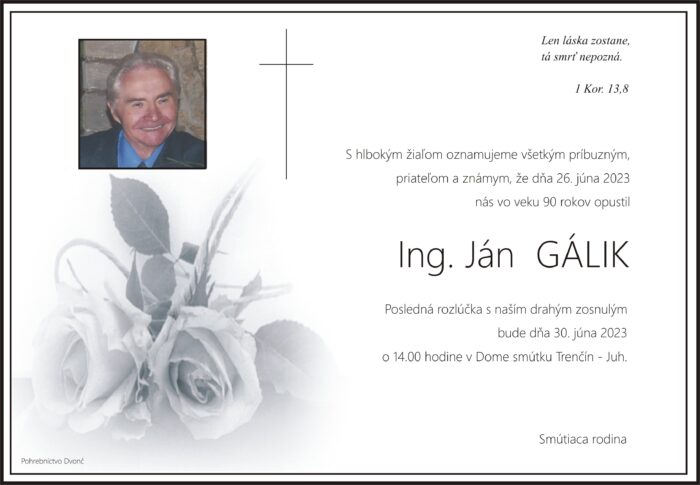 Len láska zostane,
tá smrť nepozná.

1 Kor. 13,8

S hlbokým žiaľom oznamujeme všetkým príbuzným,
priateľom a známym, že dňa 26. júna 2023
nás vo veku 90 rokov opustil

Ing. Ján GÁLIK

Posledná rozlúčka s naším drahým zosnulým
bude dňa 30. júna 2023
o 14.00 hodine v Dome smútku Trenčín - Juh.

Smútiaca rodina

Pohrebníctvo Dvonč